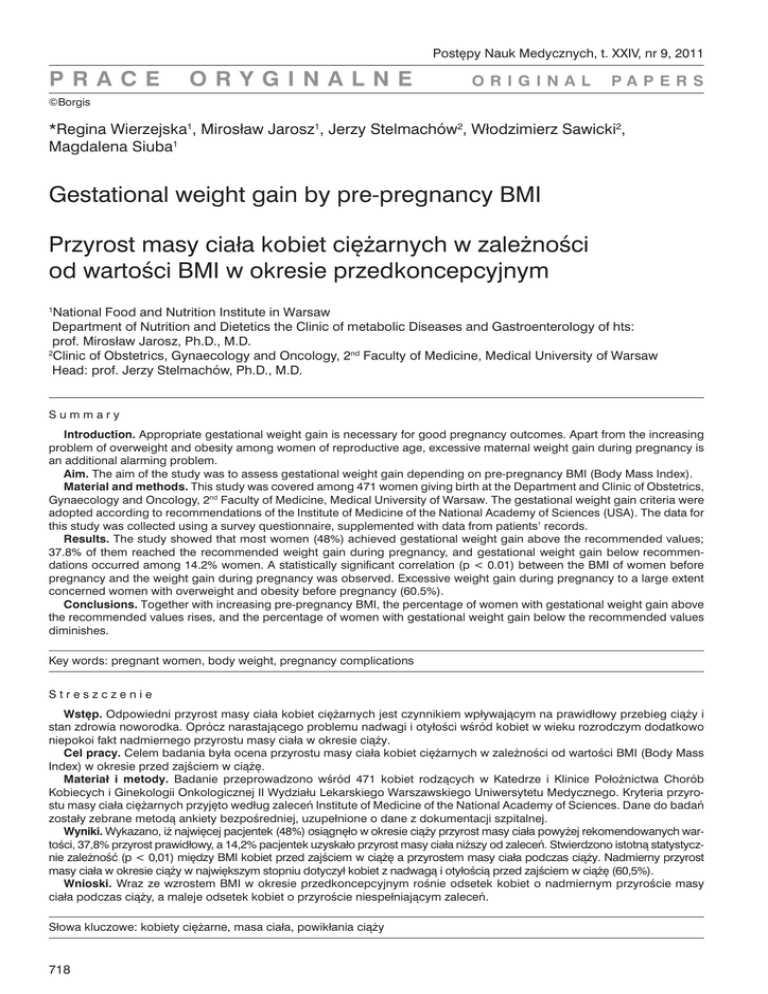 Postępy Nauk Medycznych, t. XXIV, nr 9, 2011

PRACE ORYGINALNE

ORIGINAL PAPERS

©Borgis

*Regina Wierzejska$^1$, Mirosław Jarosz$^1$, Jerzy Stelmachów$^2$, Włodzimierz Sawicki$^2$, Magdalena Siuba$^1$

Gestational weight gain by pre-pregnancy BMI

Przyrost masy ciała kobiet ciężarnych w zależności od wartości BMI w okresie przedkoncepcyjnym

$^1$National Food and Nutrition Institute in Warsaw
Department of Nutrition and Dietetics the Clinic of metabolic Diseases and Gastroenterology of hts: prof. Mirosław Jarosz, Ph.D., M.D.
$^2$Clinic of Obstetrics, Gynaecology and Oncology, 2$^{nd}$ Faculty of Medicine, Medical University of Warsaw
Head: prof. Jerzy Stelmachów, Ph.D., M.D.

Summary

Introduction. Appropriate gestational weight gain is necessary for good pregnancy outcomes. Apart from the increasing problem of overweight and obesity among women of reproductive age, excessive maternal weight gain during pregnancy is an additional alarming problem.
Aim. The aim of the study was to assess gestational weight gain depending on pre-pregnancy BMI (Body Mass Index).
Material and methods. This study was covered among 471 women giving birth at the Department and Clinic of Obstetrics, Gynaecology and Oncology, 2$^{nd}$ Faculty of Medicine, Medical University of Warsaw. The gestational weight gain criteria were adopted according to recommendations of the Institute of Medicine of the National Academy of Sciences (USA). The data for this study was collected using a survey questionnaire, supplemented with data from patients' records.
Results. The study showed that most women (48%) achieved gestational weight gain above the recommended values; 37.8% of them reached the recommended weight gain during pregnancy, and gestational weight gain below recommendations occurred among 14.2% women. A statistically significant correlation (p < 0.01) between the BMI of women before pregnancy and the weight gain during pregnancy was observed. Excessive weight gain during pregnancy to a large extent concerned women with overweight and obesity before pregnancy (60.5%).
Conclusions. Together with increasing pre-pregnancy BMI, the percentage of women with gestational weight gain above the recommended values rises, and the percentage of women with gestational weight gain below the recommended values diminishes.

Key words: pregnant women, body weight, pregnancy complications

Streszczenie

Wstęp. Odpowiedni przyrost masy ciała kobiet ciężarnych jest czynnikiem wpływającym na prawidłowy przebieg ciąży i stan zdrowia noworodka. Oprócz narastającego problemu nadwagi i otyłości wśród kobiet w wieku rozrodczym dodatkowo niepokoi fakt nadmiernego przyrostu masy ciała w okresie ciąży.
Cel pracy. Celem badania była ocena przyrostu masy ciała kobiet ciężarnych w zależności od wartości BMI (Body Mass Index) w okresie przed zajściem w ciążę.
Materiał i metody. Badanie przeprowadzono wśród 471 kobiet rodzących w Katedrze i Klinice Położnictwa Chorób Kobiecych i Ginekologii Onkologicznej II Wydziału Lekarskiego Warszawskiego Uniwersytetu Medycznego. Kryteria przyrostu masy ciała ciężarnych przyjęto według zaleceń Institute of Medicine of the National Academy of Sciences. Dane do badań zostały zebrane metodą ankiety bezpośredniej, uzupełnione o dane z dokumentacji szpitalnej.
Wyniki. Wykazano, iż najwięcej pacjentek (48%) osiągnęło w okresie ciąży przyrost masy ciała powyżej rekomendowanych wartości, 37,8% przyrost prawidłowy, a 14,2% pacjentek uzyskało przyrost masy ciała niższy od zaleceń. Stwierdzono istotną statystycznie zależność (p < 0,01) między BMI kobiet przed zajściem w ciążę a przyrostem masy ciała podczas ciąży. Nadmierny przyrost masy ciała w okresie ciąży w największym stopniu dotyczył kobiet z nadwagą i otyłością przed zajściem w ciążę (60,5%).
Wnioski. Wraz ze wzrostem BMI w okresie przedkoncepcyjnym rośnie odsetek kobiet o nadmiernym przyroście masy ciała podczas ciąży, a maleje odsetek kobiet o przyroście niespełniającym zaleceń.

Słowa kluczowe: kobiety ciężarne, masa ciała, powikłania ciąży

718